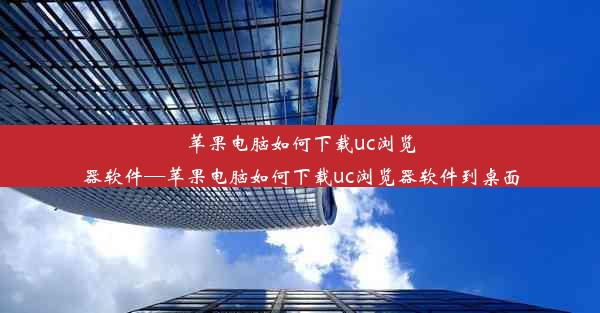 苹果电脑如何下载uc浏览器软件—苹果电脑如何下载uc浏览器软件到桌面